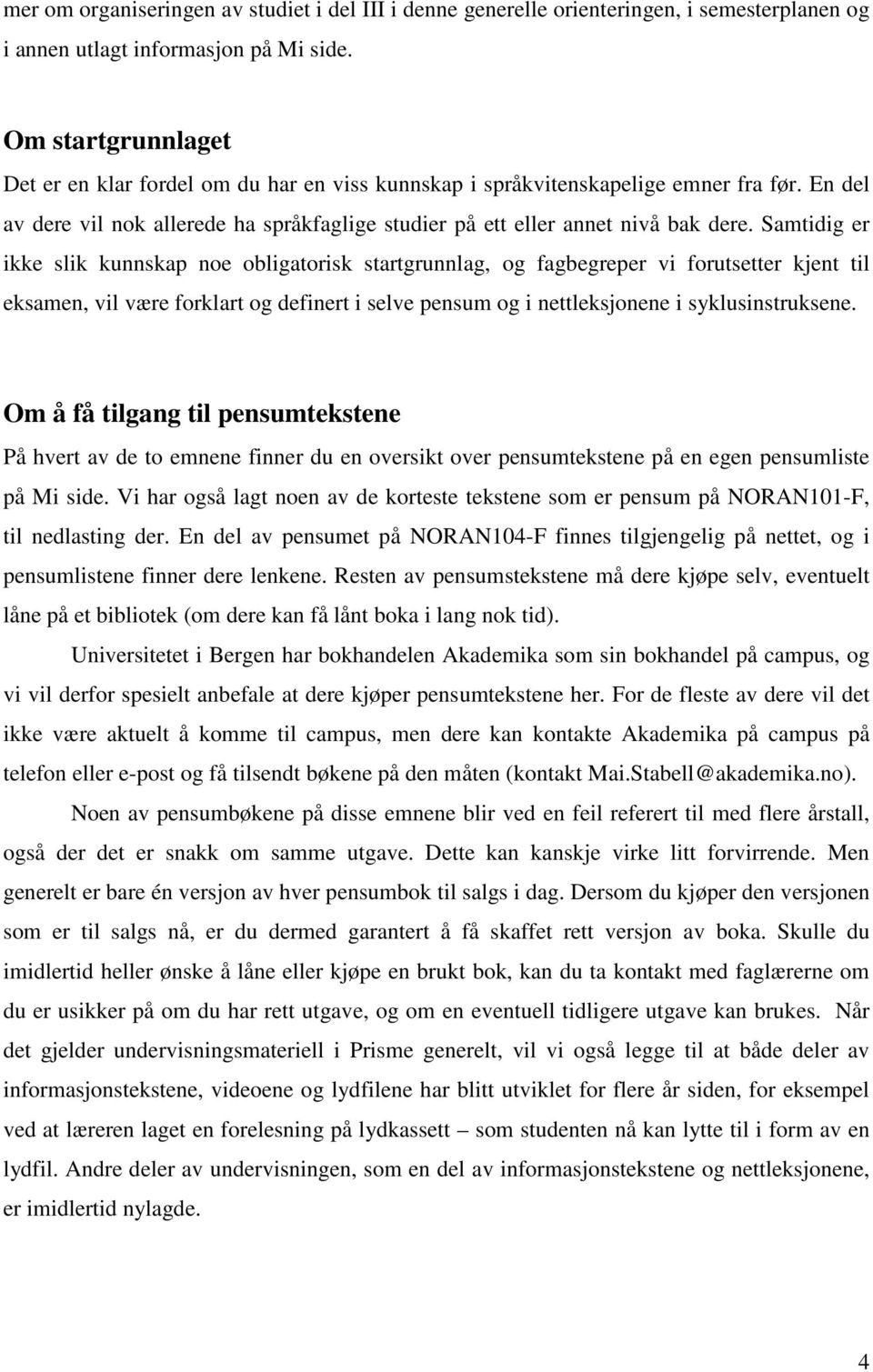 mer om organiseringen av studiet i del III i denne generelle orienteringen, i semesterplanen og i annen utlagt informasjon på Mi side.

Om startgrunnlaget
Det er en klar fordel om du har en viss kunnskap i språkvitenskapelige emner fra før. En del av dere vil nok allerede ha språkfaglige studier på ett eller annet nivå bak dere. Samtidig er ikke slik kunnskap noe obligatorisk startgrunnlag, og fagbegreper vi forutsetter kjent til eksamen, vil være forklart og definert i selve pensum og i nettleksjonene i syklusinstruksene.

Om å få tilgang til pensumtekstene
På hvert av de to emnene finner du en oversikt over pensumtekstene på en egen pensumliste på Mi side. Vi har også lagt noen av de korteste tekstene som er pensum på NORAN101-F, til nedlasting der. En del av pensumet på NORAN104-F finnes tilgjengelig på nettet, og i pensumlistene finner dere lenkene. Resten av pensumstekstene må dere kjøpe selv, eventuelt låne på et bibliotek (om dere kan få lånt boka i lang nok tid).

Universitetet i Bergen har bokhandelen Akademika som sin bokhandel på campus, og vi vil derfor spesielt anbefale at dere kjøper pensumtekstene her. For de fleste av dere vil det ikke være aktuelt å komme til campus, men dere kan kontakte Akademika på campus på telefon eller e-post og få tilsendt bøkene på den måten (kontakt Mai.Stabell@akademika.no).

Noen av pensumbøkene på disse emnene blir ved en feil referert til med flere årstall, også der det er snakk om samme utgave. Dette kan kanskje virke litt forvirrende. Men generelt er bare én versjon av hver pensumbok til salgs i dag. Dersom du kjøper den versjonen som er til salgs nå, er du dermed garantert å få skaffet rett versjon av boka. Skulle du imidlertid heller ønske å låne eller kjøpe en brukt bok, kan du ta kontakt med faglærerne om du er usikker på om du har rett utgave, og om en eventuell tidligere utgave kan brukes. Når det gjelder undervisningsmateriell i Prisme generelt, vil vi også legge til at både deler av informasjonstekstene, videoene og lydfilene har blitt utviklet for flere år siden, for eksempel ved at læreren laget en forelesning på lydkassett – som studenten nå kan lytte til i form av en lydfil. Andre deler av undervisningen, som en del av informasjonstekstene og nettleksjonene, er imidlertid nylagde.

4